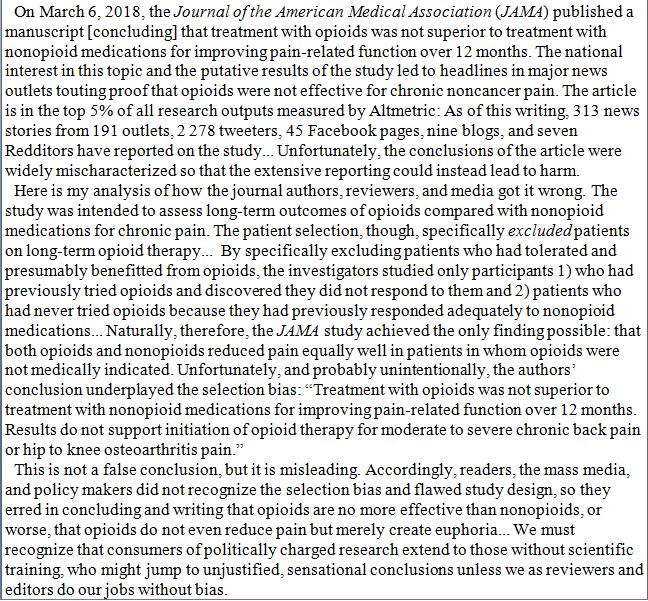 On March 6, 2018, the Journal of the American Medical Association (JAMA) published a manuscript [concluding] that treatment with opioids was not superior to treatment with nonopioid medications for improving pain-related function over 12 months. The national interest in this topic and the putative results of the study led to headlines in major news outlets touting proof that opioids were not effective for chronic noncancer pain. The article is in the top 5% of all research outputs measured by Altmetric: As of this writing, 313 news stories from 191 outlets, 2 278 tweeters, 45 Facebook pages, nine blogs, and seven Redditors have reported on the study... Unfortunately, the conclusions of the article were widely mischaracterized so that the extensive reporting could instead lead to harm.

Here is my analysis of how the journal authors, reviewers, and media got it wrong. The study was intended to assess long-term outcomes of opioids compared with nonopioid medications for chronic pain. The patient selection, though, specifically excluded patients on long-term opioid therapy... By specifically excluding patients who had tolerated and presumably benefitted from opioids, the investigators studied only participants 1) who had previously tried opioids and discovered they did not respond to them and 2) patients who had never tried opioids because they had previously responded adequately to nonopioid medications... Naturally, therefore, the JAMA study achieved the only finding possible: that both opioids and nonopioids reduced pain equally well in patients in whom opioids were not medically indicated. Unfortunately, and probably unintentionally, the authors' conclusion underplayed the selection bias: "Treatment with opioids was not superior to treatment with nonopioid medications for improving pain-related function over 12 months. Results do not support initiation of opioid therapy for moderate to severe chronic back pain or hip to knee osteoarthritis pain."

This is not a false conclusion, but it is misleading. Accordingly, readers, the mass media, and policy makers did not recognize the selection bias and flawed study design, so they erred in concluding and writing that opioids are no more effective than nonopioids, or worse, that opioids do not even reduce pain but merely create euphoria... We must recognize that consumers of politically charged research extend to those without scientific training, who might jump to unjustified, sensational conclusions unless we as reviewers and editors do our jobs without bias.